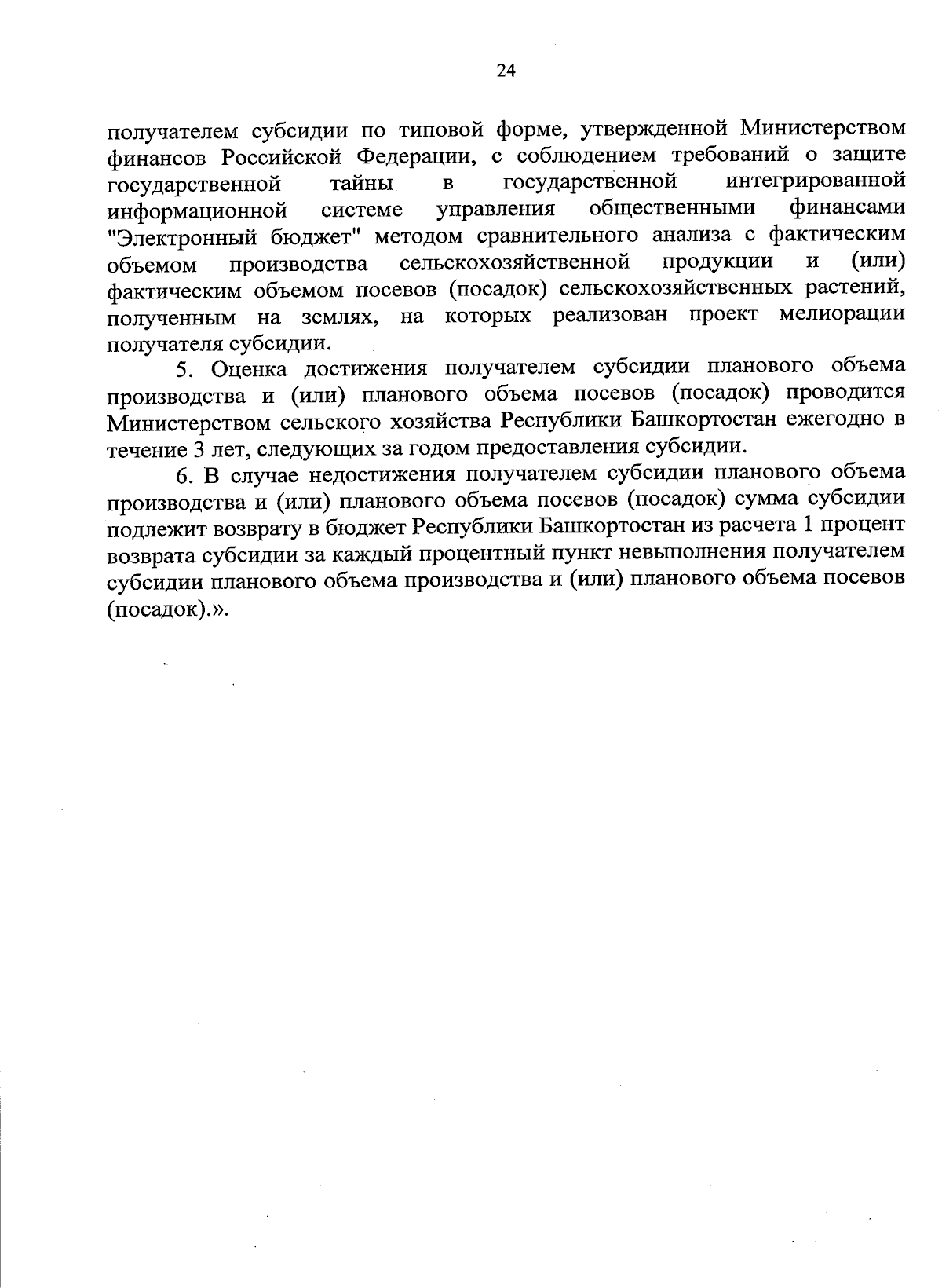 24

получателем субсидии по типовой форме, утвержденной Министерством финансов Российской Федерации, с соблюдением требований о защите государственной тайны в государственной интегрированной информационной системе управления общественными финансами "Электронный бюджет" методом сравнительного анализа с фактическим объемом производства сельскохозяйственной продукции и (или) фактическим объемом посевов (посадок) сельскохозяйственных растений, полученным на землях, на которых реализован проект мелиорации получателя субсидии.

5. Оценка достижения получателем субсидии планового объема производства и (или) планового объема посевов (посадок) проводится Министерством сельского хозяйства Республики Башкортостан ежегодно в течение 3 лет, следующих за годом предоставления субсидии.

6. В случае недостижения получателем субсидии планового объема производства и (или) планового объема посевов (посадок) сумма субсидии подлежит возврату в бюджет Республики Башкортостан из расчета 1 процент возврата субсидии за каждый процентный пункт невыполнения получателем субсидии планового объема производства и (или) планового объема посевов (посадок).».